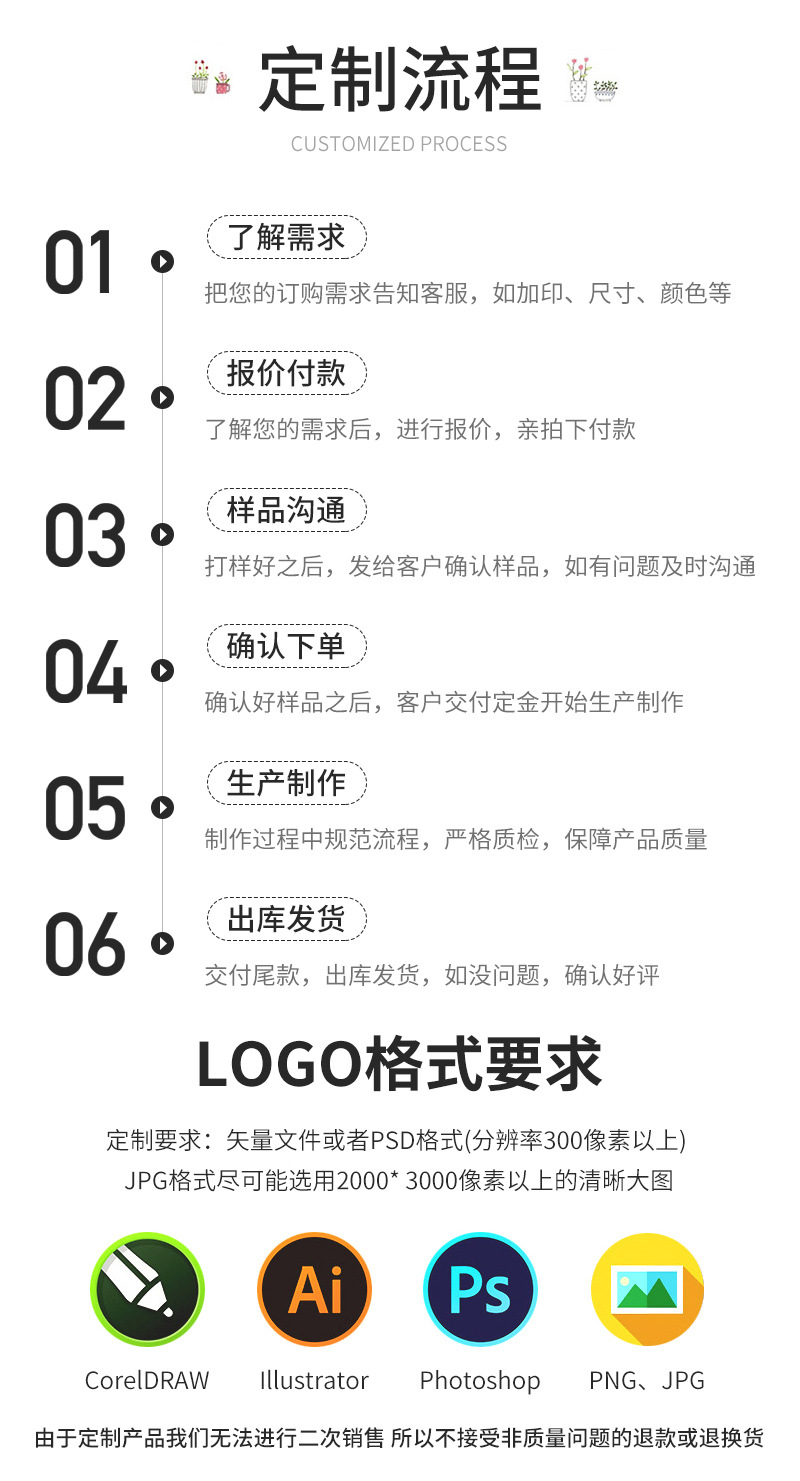 定制流程

CUSTOMIZED PROCESS

01
了解需求
把您的订购需求告知客服，如加印、尺寸、颜色等

02
报价付款
了解您的需求后，进行报价，亲拍下付款

03
样品沟通
打样好之后，发给客户确认样品，如有问题及时沟通

04
确认下单
确认好样品之后，客户交付定金开始生产制作

05
生产制作
制作过程中规范流程，严格质检，保障产品质量

06
出库发货
交付尾款，出库发货，如没问题，确认好评

LOGO格式要求

定制要求：矢量文件或者PSD格式(分辨率300像素以上)
JPG格式尽可能选用2000* 3000像素以上的清晰大图

Ai
Ps

CorelDRAW
Illustrator
Photoshop
PNG、JPG

由于定制产品我们无法进行二次销售 所以不接受非质量问题的退款或退换货